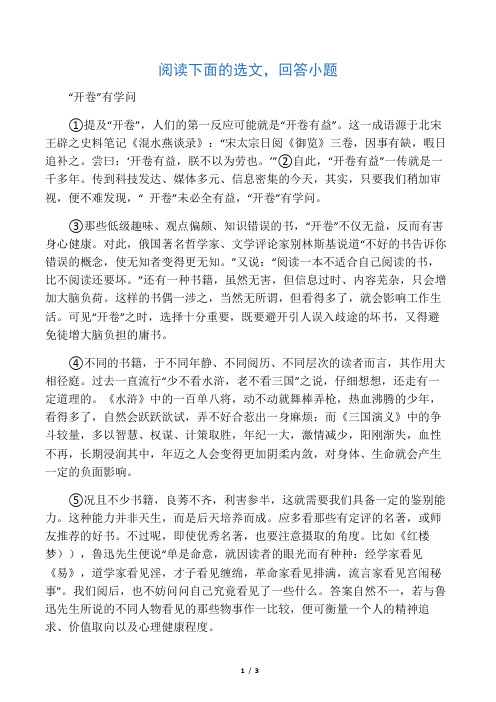 阅读下面的选文，回答小题

“开卷”有学问

①提及“开卷”，人们的第一反应可能就是“开卷有益”。这一成语源于北宋王辟之史料笔记《渑水燕谈录》：“宋太宗日阅《御览》三卷，因事有缺，暇日追补之。尝曰：‘开卷有益，朕不以为劳也。’”②自此，“开卷有益”一传就是一千多年。传到科技发达、媒体多元、信息密集的今天，其实，只要我们稍加审视，便不难发现，“ 开卷”未必全有益，“开卷”有学问。

③那些低级趣味、观点偏颇、知识错误的书，“开卷”不仅无益，反而有害身心健康。对此，俄国著名哲学家、文学评论家别林斯基说道“不好的书告诉你错误的概念，使无知者变得更无知。”又说：“阅读一本不适合自己阅读的书，比不阅读还要坏。”还有一种书籍，虽然无害，但信息过时、内容芜杂，只会增加大脑负荷。这样的书偶一涉之，当然无所谓，但看得多了，就会影响工作生活。可见“开卷”之时，选择十分重要，既要避开引人误入歧途的坏书，又得避免徒增大脑负担的庸书。

④不同的书籍，于不同年静、不同阅历、不同层次的读者而言，其作用大相径庭。过去一直流行“少不看水浒，老不看三国”之说，仔细想想，还走有一定道理的。《水浒》中的一百单八将，动不动就舞棒弄枪，热血沸腾的少年，看得多了，自然会跃跃欲试，弄不好会惹出一身麻烦；而《三国演义》中的争斗较量，多以智慧、权谋、计策取胜，年纪一大，激情减少，阳刚渐失，血性不再，长期浸润其中，年迈之人会变得更加阴柔内敛，对身体、生命就会产生一定的负面影响。

⑤况且不少书籍，良莠不齐，利害参半，这就需要我们具备一定的鉴别能力。这种能力并非天生，而是后天培养而成。应多看那些有定评的名著，或师友推荐的好书。不过呢，即使优秀名著，也要注意摄取的角度。比如《红楼梦》），鲁迅先生便说“单是命意，就因读者的眼光而有种种：经学家看见《易》，道学家看见淫，才子看见缠绵，革命家看见排满，流言家看见宫闱秘事”。我们阅后，也不妨问问自己究竟看见了一些什么。答案自然不一，若与鲁迅先生所说的不同人物看见的那些物事作一比较，便可衡量一个人的精神追求、价值取向以及心理健康程度。

1 / 3